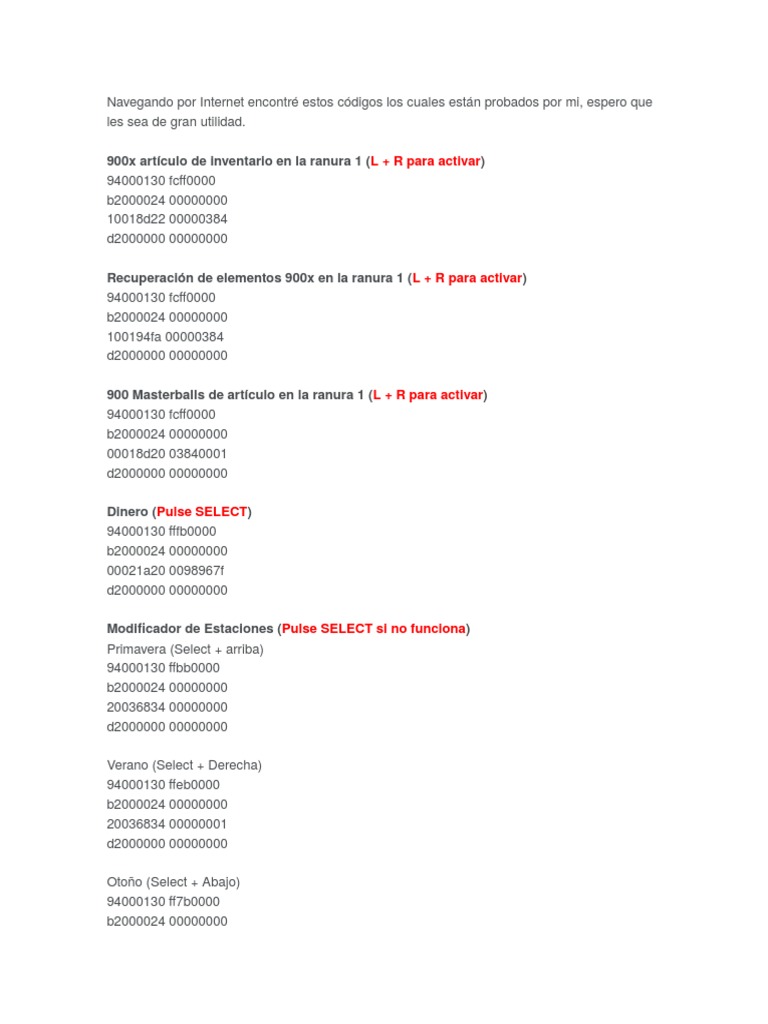 Navegando por Internet encontré estos códigos los cuales están probados por mi, espero que les sea de gran utilidad.

900x artículo de inventario en la ranura 1 (L + R para activar)
94000130 fcff0000
b2000024 00000000
10018d22 00000384
d2000000 00000000

Recuperación de elementos 900x en la ranura 1 (L + R para activar)
94000130 fcff0000
b2000024 00000000
100194fa 00000384
d2000000 00000000

900 Masterballs de artículo en la ranura 1 (L + R para activar)
94000130 fcff0000
b2000024 00000000
00018d20 03840001
d2000000 00000000

Dinero (Pulse SELECT)
94000130 fffb0000
b2000024 00000000
00021a20 0098967f
d2000000 00000000

Modificador de Estaciones (Pulse SELECT si no funciona)
Primavera (Select + arriba)
94000130 ffbb0000
b2000024 00000000
20036834 00000000
d2000000 00000000

Verano (Select + Derecha)
94000130 ffeb0000
b2000024 00000000
20036834 00000001
d2000000 00000000

Otoño (Select + Abajo)
94000130 ff7b0000
b2000024 00000000